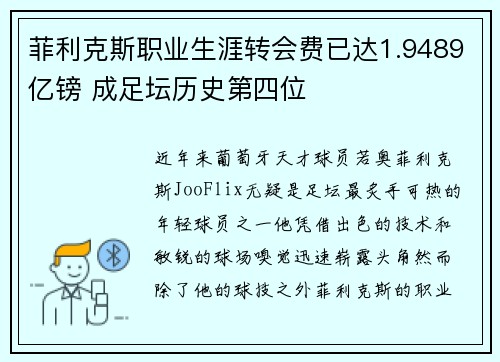 菲利克斯职业生涯转会费已达1.9489亿镑 成足坛历史第四位

近年来葡萄牙天才球员若奥菲利克斯JooFlix无疑是足坛最炙手可热的年轻球员之一他凭借出色的技术和敏锐的球场嗅觉迅速崭露头角然而除了他的球技之外菲利克斯的职业